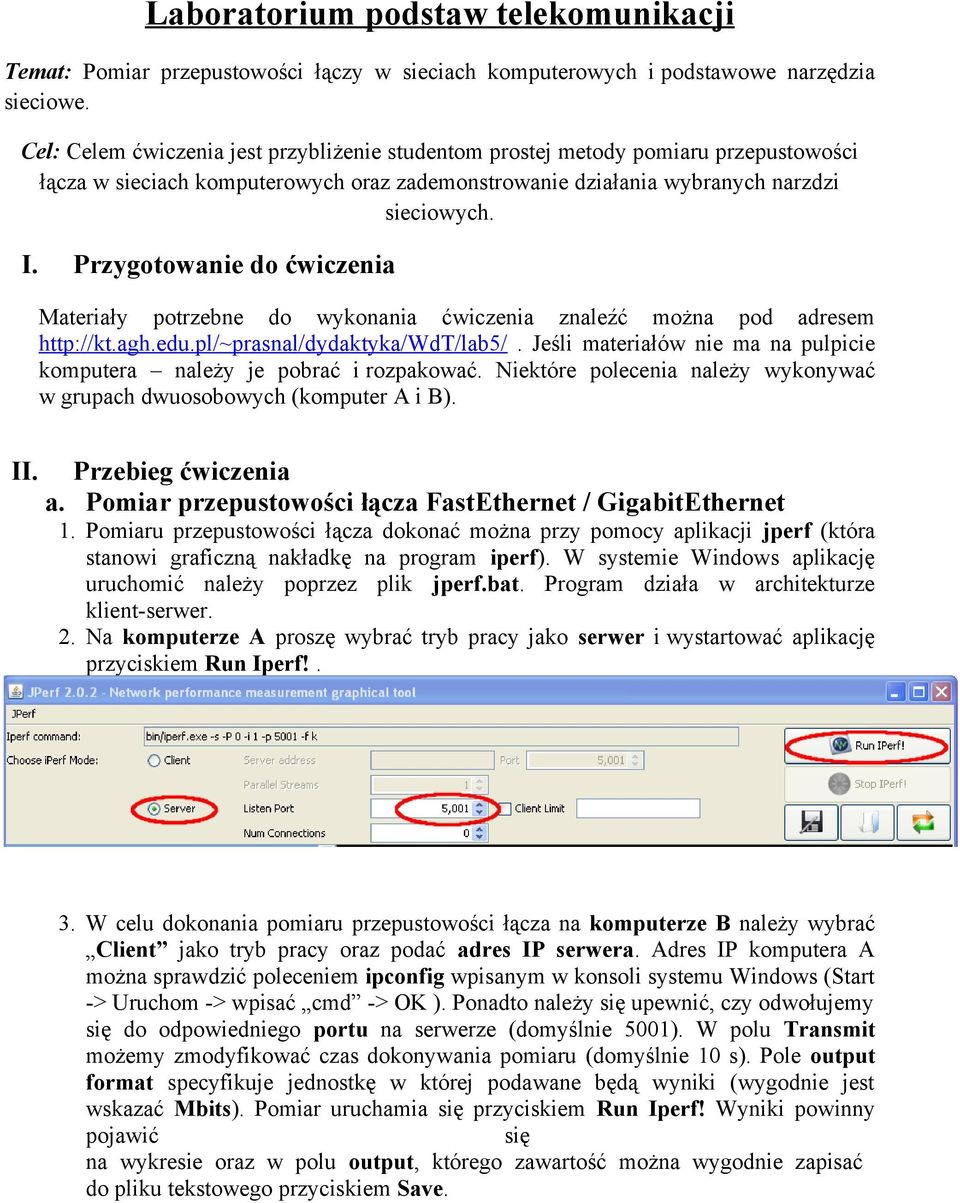 Laboratorium podstaw telekomunikacji

Temat: Pomiar przepustowości łączy w sieciach komputerowych i podstawowe narzędzia sieciowe.

Cel: Celem ćwiczenia jest przybliżenie studentom prostej metody pomiaru przepustowości łącza w sieciach komputerowych oraz zademonstrowanie działania wybranych narzdzi sieciowych.

I. Przygotowanie do ćwiczenia

Materiały potrzebne do wykonania ćwiczenia znaleźć można pod adresem http://kt.agh.edu.pl/~prasnal/dydaktyka/WdT/lab5/ . Jeśli materiałów nie ma na pulpicie komputera – należy je pobrać i rozpakować. Niektóre polecenia należy wykonywać w grupach dwuosobowych (komputer A i B).

II. Przebieg ćwiczenia
a. Pomiar przepustowości łącza FastEthernet / GigabitEthernet
1. Pomiaru przepustowości łącza dokonać można przy pomocy aplikacji jperf (która stanowi graficzną nakładkę na program iperf). W systemie Windows aplikację uruchomić należy poprzez plik jperf.bat. Program działa w architekturze klient-serwer.
2. Na komputerze A proszę wybrać tryb pracy jako serwer i wystartować aplikację przyciskiem Run Iperf!.

JPerf 2.0.2 - Network performance measurement graphical tool
JPerf
Iperf command: bin/iperf.exe -s -P 0 -i 1 -p 5001 -f k
Choose iPerf Mode: Client Server address Port 5,001
Parallel Streams
Server Listen Port 5,001 Client Limit
Num Connections 0
Run IPerf!
Stop IPerf!

3. W celu dokonania pomiaru przepustowości łącza na komputerze B należy wybrać „Client” jako tryb pracy oraz podać adres IP serwera. Adres IP komputera A można sprawdzić poleceniem ipconfig wpisanym w konsoli systemu Windows (Start -> Uruchom -> wpisać „cmd” -> OK ). Ponadto należy się upewnić, czy odwołujemy się do odpowiedniego portu na serwerze (domyślnie 5001). W polu Transmit możemy zmodyfikować czas dokonywania pomiaru (domyślnie 10 s). Pole output format specyfikuje jednostkę w której podawane będą wyniki (wygodnie jest wskazać Mbits). Pomiar uruchamia się przyciskiem Run Iperf! Wyniki powinny pojawić się na wykresie oraz w polu output, którego zawartość można wygodnie zapisać do pliku tekstowego przyciskiem Save.